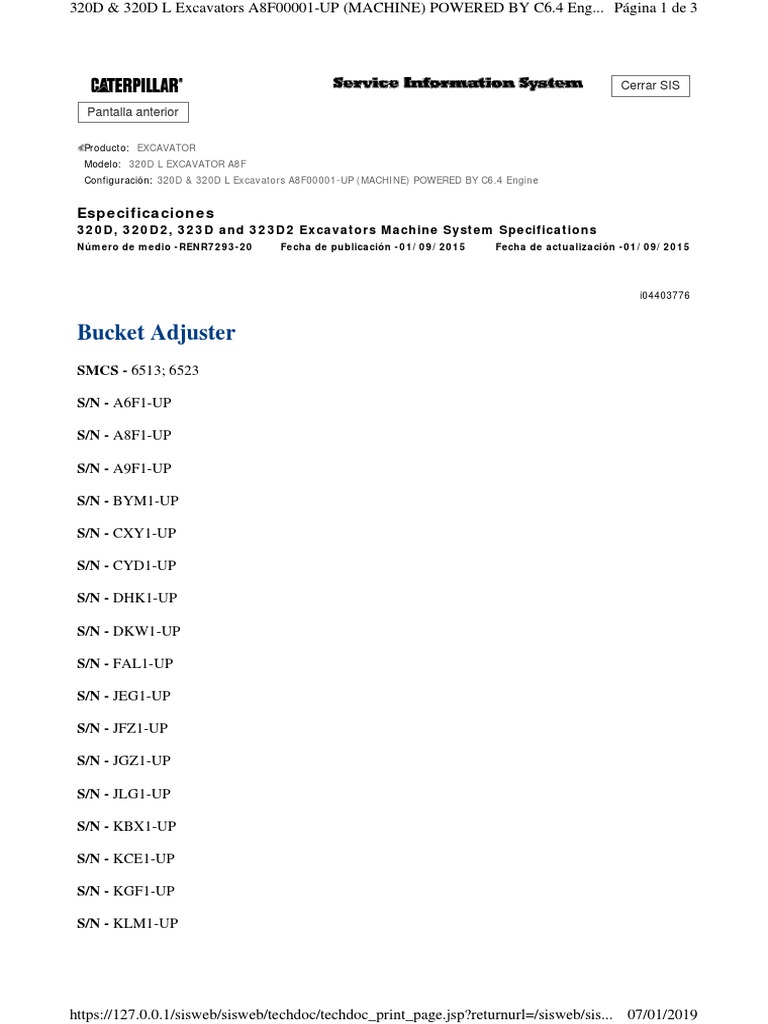 320D & 320D L Excavators A8F00001-UP (MACHINE) POWERED BY C6.4 Eng... Página 1 de 3

CATERPILLAR®

Service Information System

Cerrar SIS

Pantalla anterior

Producto: EXCAVATOR
Modelo: 320D L EXCAVATOR A8F
Configuración: 320D & 320D L Excavators A8F00001-UP (MACHINE) POWERED BY C6.4 Engine

Especificaciones
320D, 320D2, 323D and 323D2 Excavators Machine System Specifications
Número de medio -RENR7293-20    Fecha de publicación -01/09/2015    Fecha de actualización -01/09/2015

i04403776

Bucket Adjuster

SMCS - 6513; 6523

S/N - A6F1-UP

S/N - A8F1-UP

S/N - A9F1-UP

S/N - BYM1-UP

S/N - CXY1-UP

S/N - CYD1-UP

S/N - DHK1-UP

S/N - DKW1-UP

S/N - FAL1-UP

S/N - JEG1-UP

S/N - JFZ1-UP

S/N - JGZ1-UP

S/N - JLG1-UP

S/N - KBX1-UP

S/N - KCE1-UP

S/N - KGF1-UP

S/N - KLM1-UP

https://127.0.0.1/sisweb/sisweb/techdoc/techdoc_print_page.jsp?returnurl=/sisweb/sis... 07/01/2019